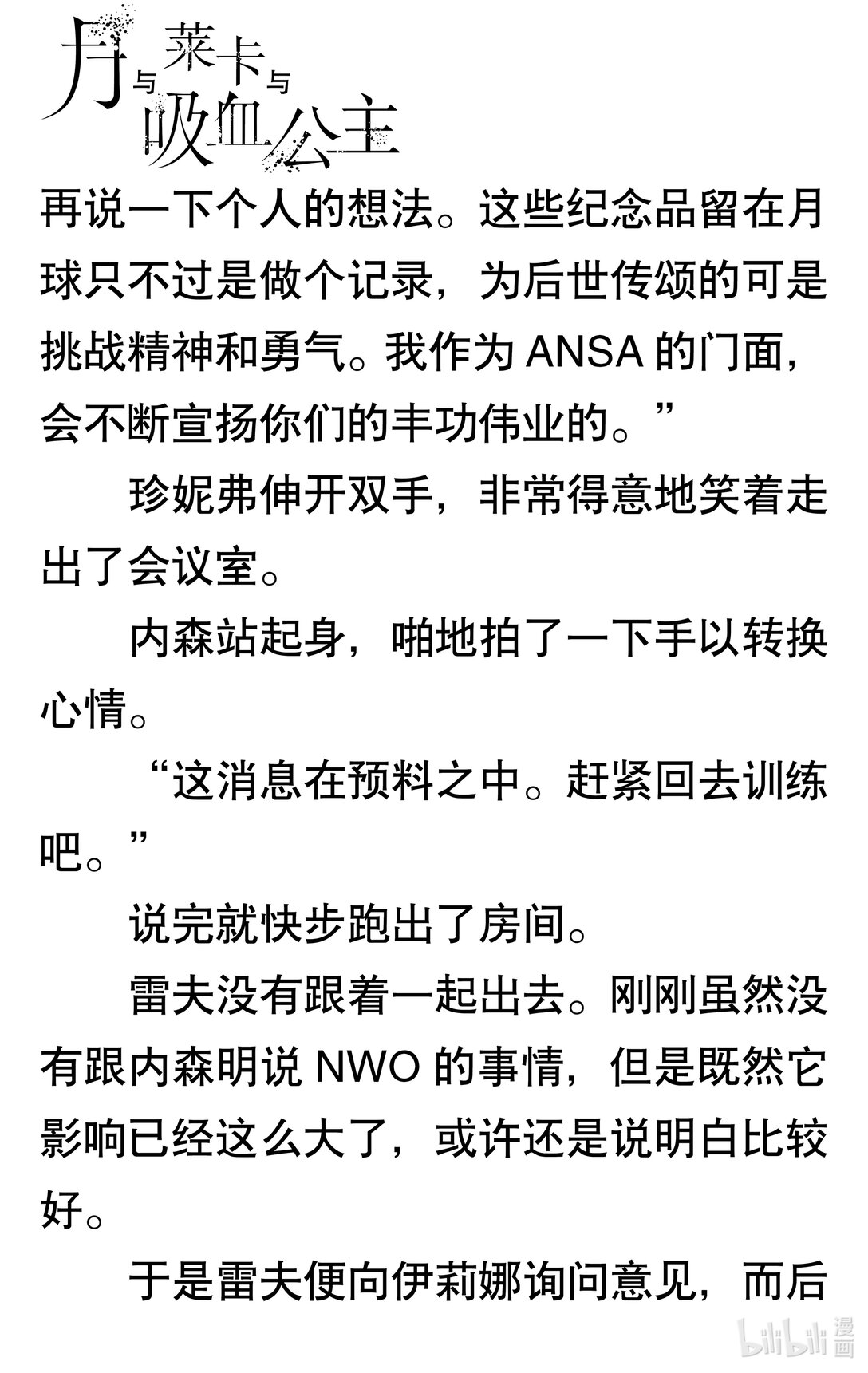 月与莱卡与吸血公主

再说一下个人的想法。这些纪念品留在月球只不过是做个记录，为后世传颂的可是挑战精神和勇气。我作为 ANSA 的门面，会不断宣扬你们的丰功伟业的。”

珍妮弗伸开双手，非常得意地笑着走出了会议室。

内森站起身，啪地拍了一下手以转换心情。

“这消息在预料之中。赶紧回去训练吧。”

说完就快步跑出了房间。

雷夫没有跟着一起出去。刚刚虽然没有跟内森明说 NWO 的事情，但是既然它影响已经这么大了，或许还是说明白比较好。

于是雷夫便向伊莉娜询问意见，而后

bilibili 漫画